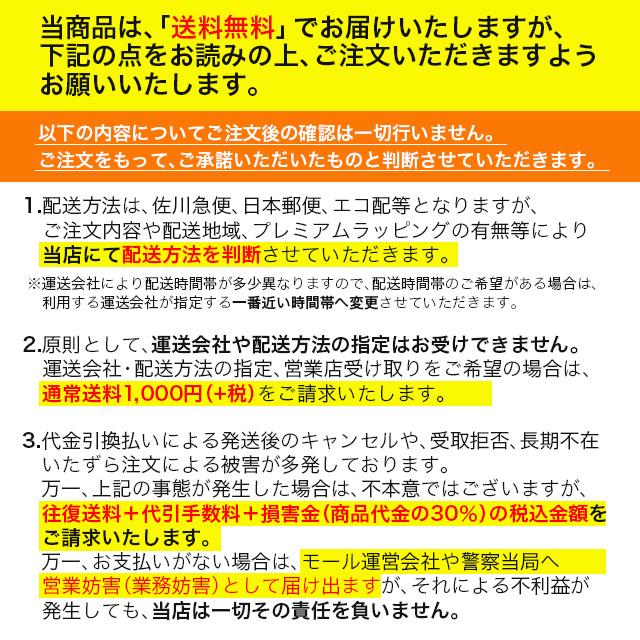 当商品は、「送料無料」でお届けいたしますが、下記の点をお読みの上、ご注文いただきますようお願いいたします。

以下の内容についてご注文後の確認は一切行いません。
ご注文をもって、ご承諾いただいたものと判断させていただきます。

1.配送方法は、佐川急便、日本郵便、エコ配等となりますが、ご注文内容や配送地域、プレミアムラッピングの有無等により当店にて配送方法を判断させていただきます。

※運送会社により配送時間帯が多少異なりますので、配送時間帯のご希望がある場合は、利用する運送会社が指定する一番近い時間帯へ変更させていただきます。

2.原則として、運送会社や配送方法の指定はお受けできません。
運送会社・配送方法の指定、営業店受け取りをご希望の場合は、通常送料1,000円(+税)をご請求いたします。

3.代金引換払いによる発送後のキャンセルや、受取拒否、長期不在いたずら注文による被害が多発しております。
万一、上記の事態が発生した場合は、不本意ではございますが、往復送料＋代引手数料＋損害金(商品代金の30%)の税込金額をご請求いたします。
万一、お支払いがない場合は、モール運営会社や警察当局へ営業妨害(業務妨害)として届け出ますが、それによる不利益が発生しても、当店は一切その責任を負いません。